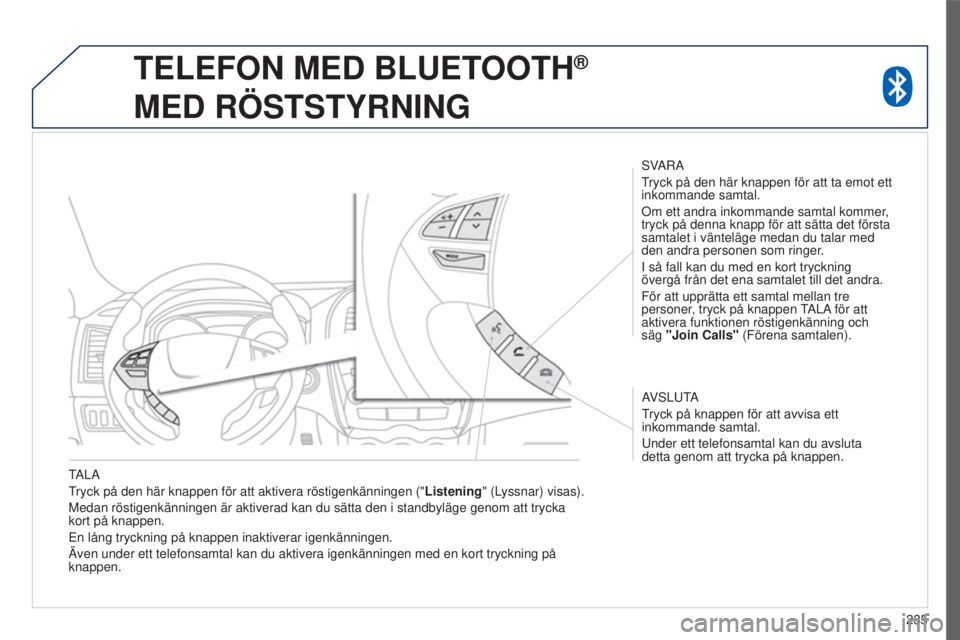 TELEFON MED BLUETOOTH®
MED RÖSTSTYRNING

SVARA
Tryck på den här knappen för att ta emot ett inkommande samtal.
Om ett andra inkommande samtal kommer, tryck på denna knapp för att sätta det första samtalet i vänteläge medan du talar med den andra personen som ringer.
I så fall kan du med en kort tryckning övergå från det ena samtalet till det andra.
För att upprätta ett samtal mellan tre personer, tryck på knappen TALA för att aktivera funktionen röstigenkänning och säg "Join Calls" (Förena samtalen).

AVSLUTA
Tryck på knappen för att avvisa ett inkommande samtal.
Under ett telefonsamtal kan du avsluta detta genom att trycka på knappen.

TALA
Tryck på den här knappen för att aktivera röstigenkänningen ("Listening" (Lyssnar) visas).
Medan röstigenkänningen är aktiverad kan du sätta den i standbyläge genom att trycka kort på knappen.
En lång tryckning på knappen inaktiverar igenkänningen.
Även under ett telefonsamtal kan du aktivera igenkänningen med en kort tryckning på knappen.

235

carmanualsonline.info